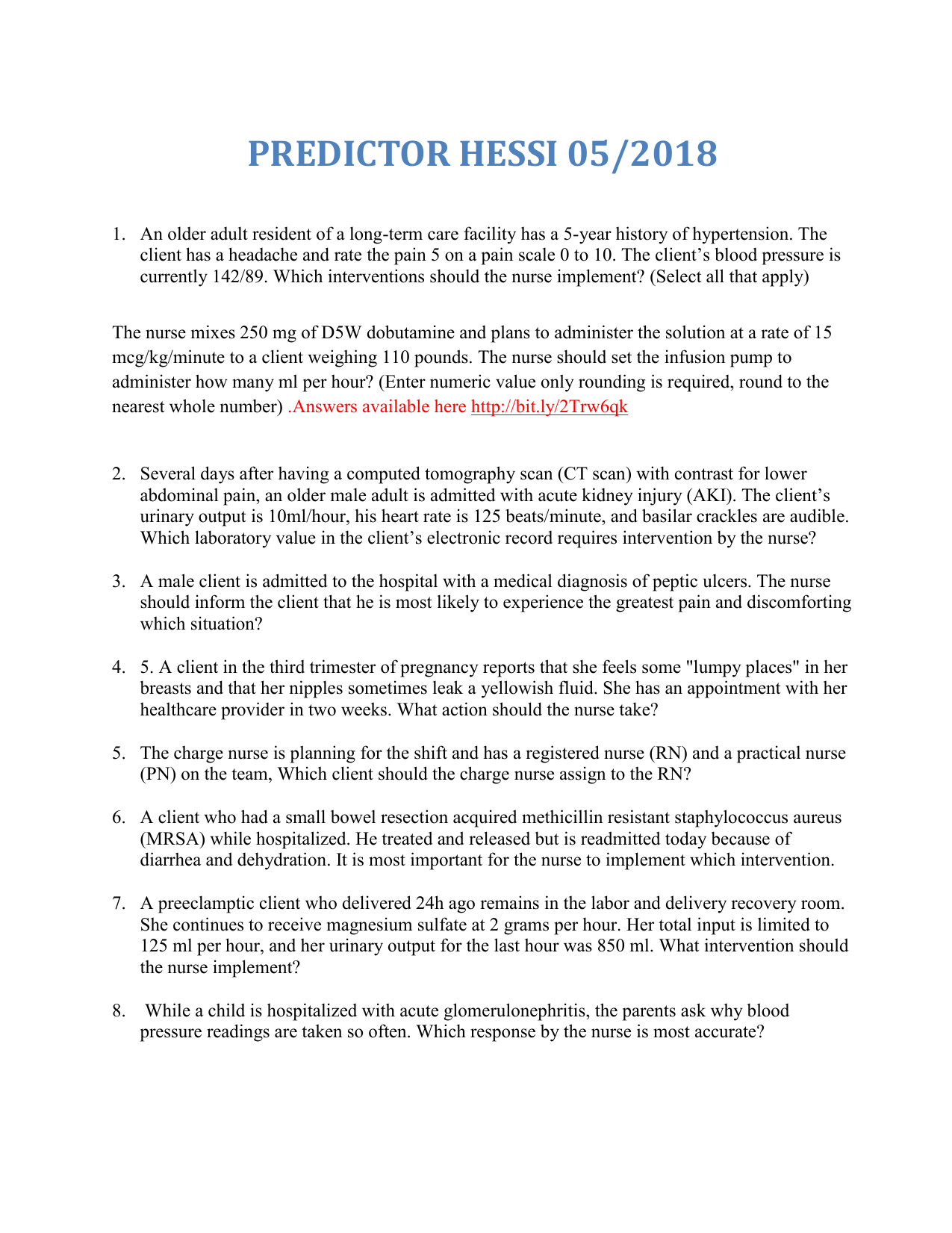 PREDICTOR HESSI 05/2018

1. An older adult resident of a long-term care facility has a 5-year history of hypertension. The client has a headache and rate the pain 5 on a pain scale 0 to 10. The client's blood pressure is currently 142/89. Which interventions should the nurse implement? (Select all that apply)

The nurse mixes 250 mg of D5W dobutamine and plans to administer the solution at a rate of 15 mcg/kg/minute to a client weighing 110 pounds. The nurse should set the infusion pump to administer how many ml per hour? (Enter numeric value only rounding is required, round to the nearest whole number) .Answers available here http://bit.ly/2Trw6qk

2. Several days after having a computed tomography scan (CT scan) with contrast for lower abdominal pain, an older male adult is admitted with acute kidney injury (AKI). The client's urinary output is 10ml/hour, his heart rate is 125 beats/minute, and basilar crackles are audible. Which laboratory value in the client's electronic record requires intervention by the nurse?

3. A male client is admitted to the hospital with a medical diagnosis of peptic ulcers. The nurse should inform the client that he is most likely to experience the greatest pain and discomforting which situation?

4. 5. A client in the third trimester of pregnancy reports that she feels some "lumpy places" in her breasts and that her nipples sometimes leak a yellowish fluid. She has an appointment with her healthcare provider in two weeks. What action should the nurse take?

5. The charge nurse is planning for the shift and has a registered nurse (RN) and a practical nurse (PN) on the team, Which client should the charge nurse assign to the RN?

6. A client who had a small bowel resection acquired methicillin resistant staphylococcus aureus (MRSA) while hospitalized. He treated and released but is readmitted today because of diarrhea and dehydration. It is most important for the nurse to implement which intervention.

7. A preeclamptic client who delivered 24h ago remains in the labor and delivery recovery room. She continues to receive magnesium sulfate at 2 grams per hour. Her total input is limited to 125 ml per hour, and her urinary output for the last hour was 850 ml. What intervention should the nurse implement?

8. While a child is hospitalized with acute glomerulonephritis, the parents ask why blood pressure readings are taken so often. Which response by the nurse is most accurate?